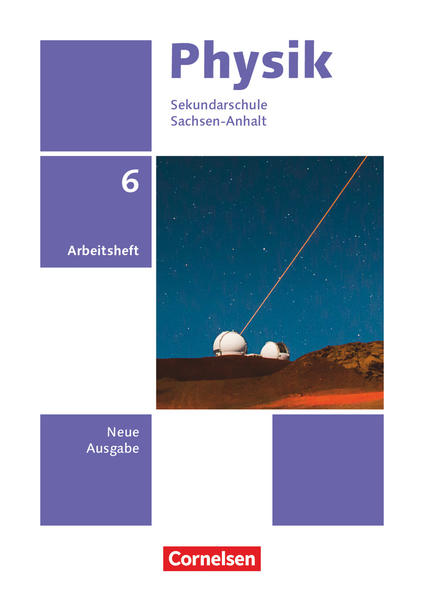 Physik

Sekundarschule
Sachsen-Anhalt

6

Arbeitsheft

Neue
Ausgabe

Cornelsen